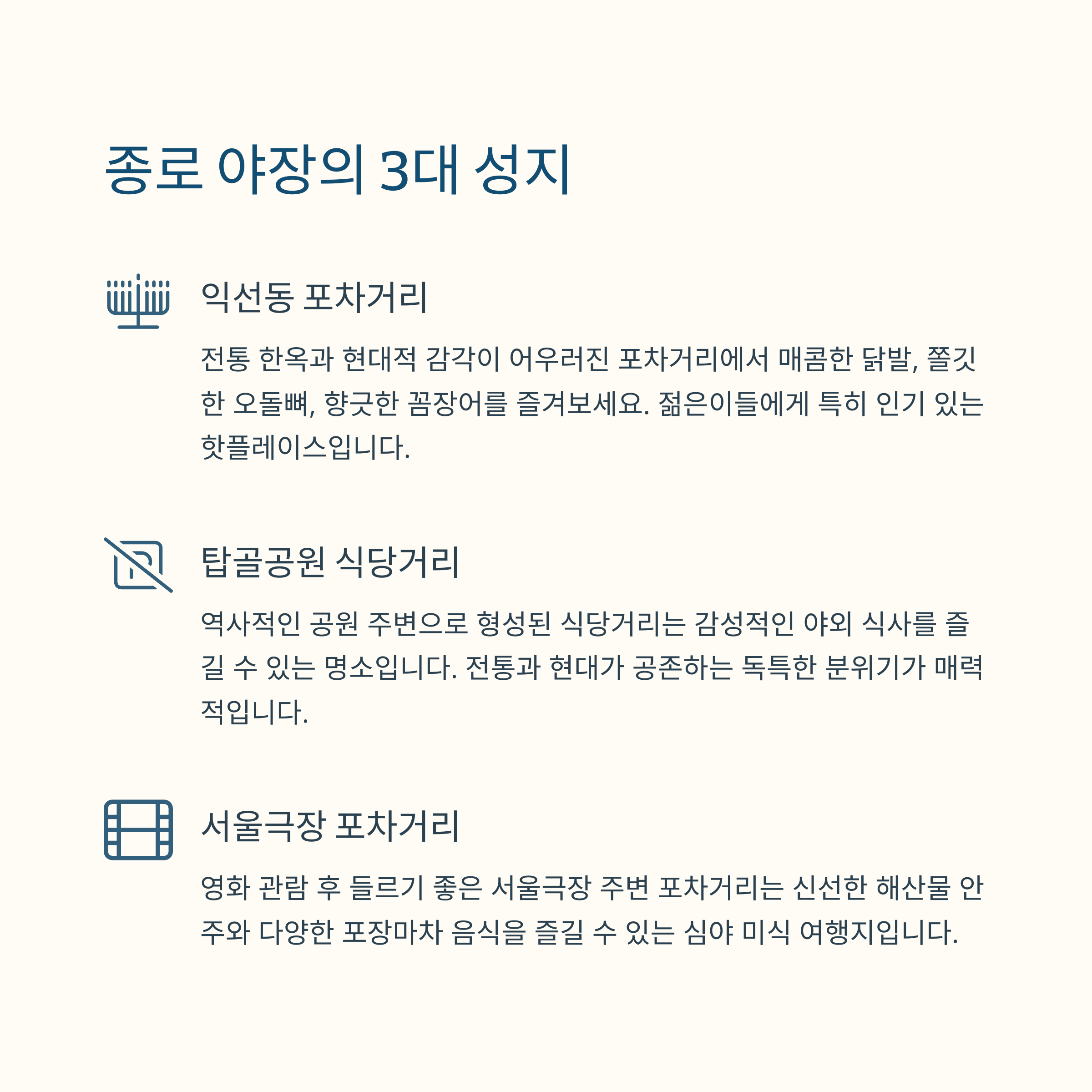 종로 야장의 3대 성지

익선동 포차거리

전통 한옥과 현대적 감각이 어우러진 포차거리에서 매콤한 닭발, 쫄깃한 오돌뼈, 향긋한 꼼장어를 즐겨보세요. 젊은이들에게 특히 인기 있는 핫플레이스입니다.

탑골공원 식당거리

역사적인 공원 주변으로 형성된 식당거리는 감성적인 야외 식사를 즐길 수 있는 명소입니다. 전통과 현대가 공존하는 독특한 분위기가 매력적입니다.

서울극장 포차거리

영화 관람 후 들르기 좋은 서울극장 주변 포차거리는 신선한 해산물 안주와 다양한 포장마차 음식을 즐길 수 있는 심야 미식 여행지입니다.